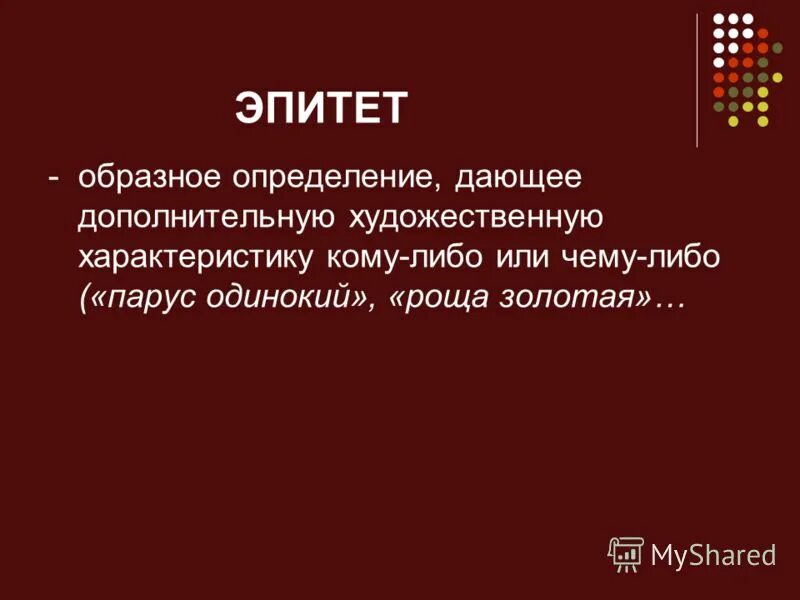 ЭПИТЕТ

- образное определение, дающее дополнительную художественную характеристику кому-либо или чему-либо («парус одинокий», «роща золотая»…

MyShared